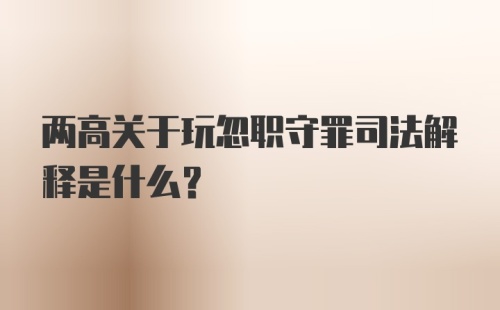 两高关于玩忽职守罪司法解释是什么?